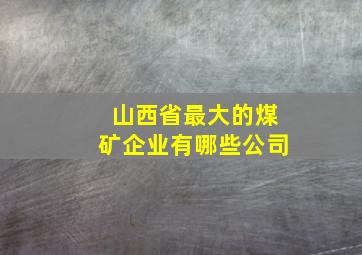 山西省最大的煤矿企业有哪些公司